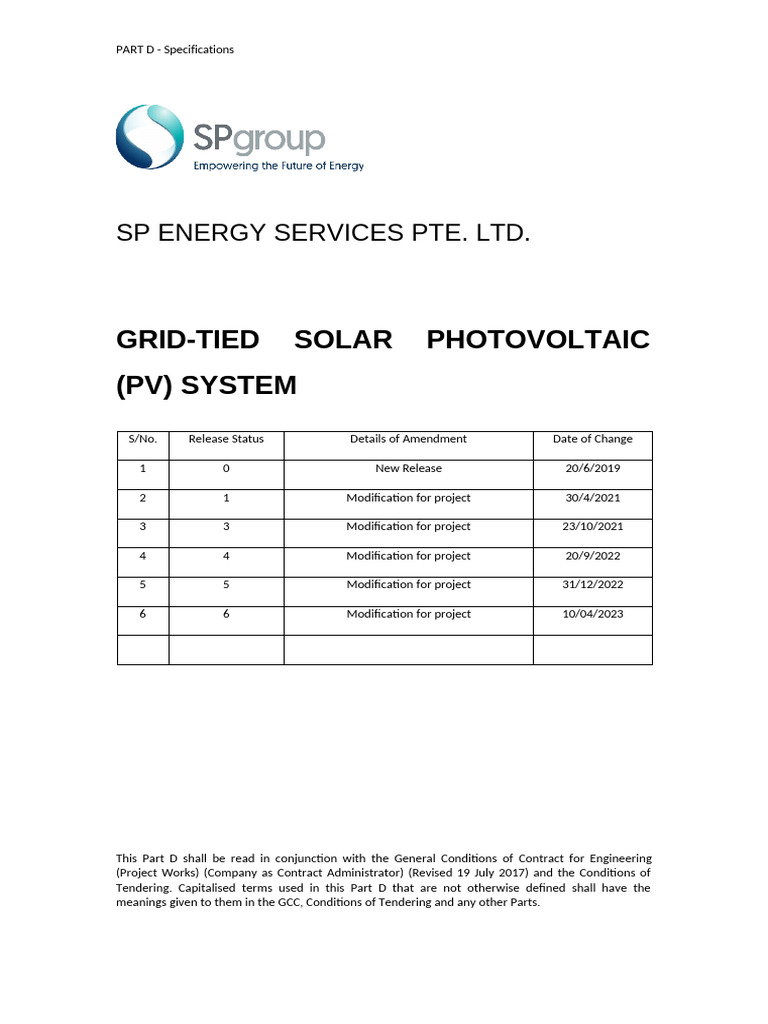 PART D - Specifications

SPgroup
Empowering the Future of Energy

SP ENERGY SERVICES PTE. LTD.

GRID-TIED SOLAR PHOTOVOLTAIC (PV) SYSTEM

| S/No. | Release Status | Details of Amendment | Date of Change |
|---|---|---|---|
| 1 | 0 | New Release | 20/6/2019 |
| 2 | 1 | Modification for project | 30/4/2021 |
| 3 | 3 | Modification for project | 23/10/2021 |
| 4 | 4 | Modification for project | 20/9/2022 |
| 5 | 5 | Modification for project | 31/12/2022 |
| 6 | 6 | Modification for project | 10/04/2023 |
| | | | |

This Part D shall be read in conjunction with the General Conditions of Contract for Engineering (Project Works) (Company as Contract Administrator) (Revised 19 July 2017) and the Conditions of Tendering. Capitalised terms used in this Part D that are not otherwise defined shall have the meanings given to them in the GCC, Conditions of Tendering and any other Parts.